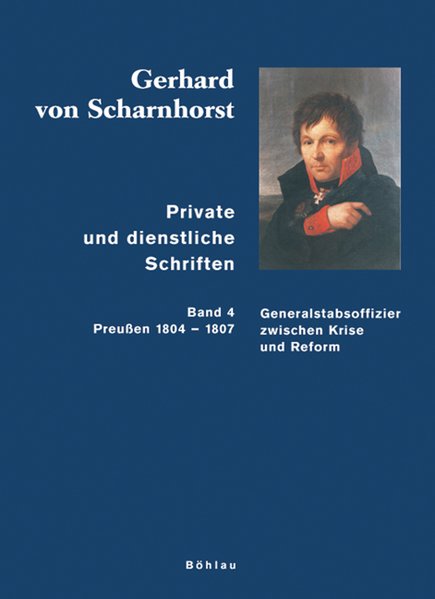 Gerhard von Scharnhorst

Private und dienstliche Schriften

Band 4
Preußen 1804 – 1807

Generalstabsoffizier zwischen Krise und Reform

Böhlau